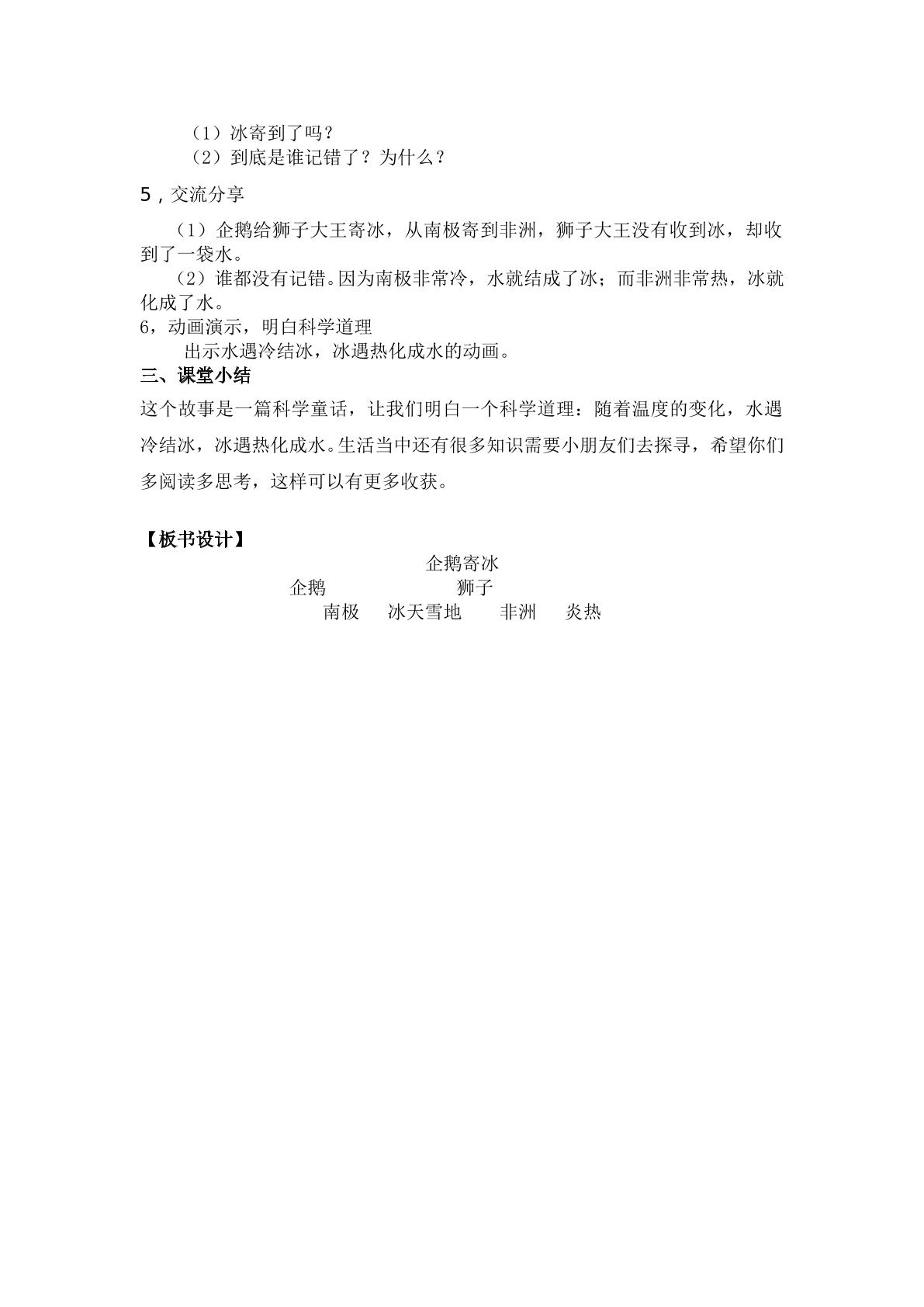 （1）冰寄到了吗？
（2）到底是谁记错了？为什么？

5，交流分享

（1）企鹅给狮子大王寄冰，从南极寄到非洲，狮子大王没有收到冰，却收到了一袋水。

（2）谁都没有记错。因为南极非常冷，水就结成了冰；而非洲非常热，冰就化成了水。

6，动画演示，明白科学道理

出示水遇冷结冰，冰遇热化成水的动画。

三、课堂小结

这个故事是一篇科学童话，让我们明白一个科学道理：随着温度的变化，水遇冷结冰，冰遇热化成水。生活当中还有很多知识需要小朋友们去探寻，希望你们多阅读多思考，这样可以有更多收获。

【板书设计】

企鹅寄冰
企鹅 狮子
南极 冰天雪地 非洲 炎热